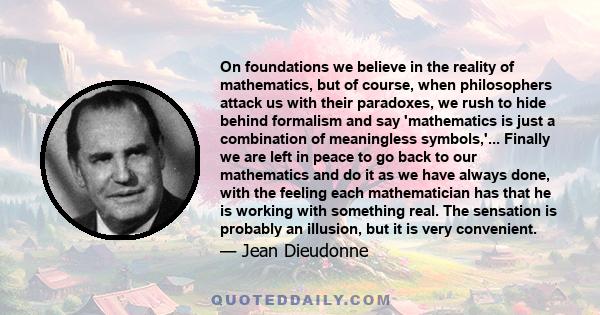 On foundations we believe in the reality of mathematics, but of course, when philosophers attack us with their paradoxes, we rush to hide behind formalism and say 'mathematics is just a combination of meaningless symbols,'... Finally we are left in peace to go back to our mathematics and do it as we have always done, with the feeling each mathematician has that he is working with something real. The sensation is probably an illusion, but it is very convenient.

— Jean Dieudonne

QUOTEDDAILY.COM